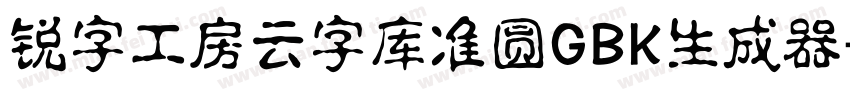 锐字工房云字库准圆GBK生成器